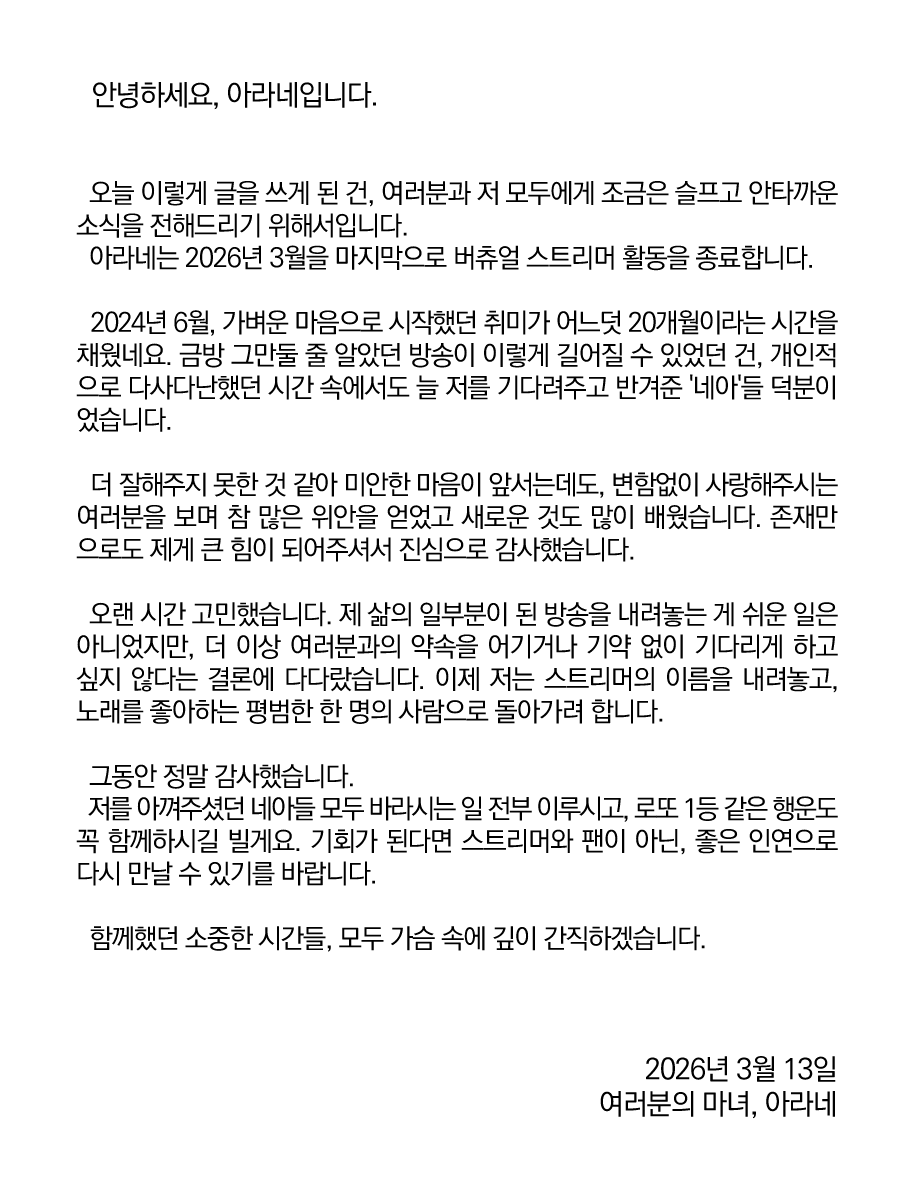 안녕하세요, 아라네입니다.

오늘 이렇게 글을 쓰게 된 건, 여러분과 저 모두에게 조금은 슬프고 안타까운 소식을 전해드리기 위해서입니다.
아라네는 2026년 3월을 마지막으로 버츄얼 스트리머 활동을 종료합니다.

2024년 6월, 가벼운 마음으로 시작했던 취미가 어느덧 20개월이라는 시간을 채웠네요. 금방 그만둘 줄 알았던 방송이 이렇게 길어질 수 있었던 건, 개인적으로 다사다난했던 시간 속에서도 늘 저를 기다려주고 반겨준 '네아'들 덕분이었습니다.

더 잘해주지 못한 것 같아 미안한 마음이 앞서는데도, 변함없이 사랑해주시는 여러분을 보며 참 많은 위안을 얻었고 새로운 것도 많이 배웠습니다. 존재만으로도 제게 큰 힘이 되어주셔서 진심으로 감사했습니다.

오랜 시간 고민했습니다. 제 삶의 일부분이 된 방송을 내려놓는 게 쉬운 일은 아니었지만, 더 이상 여러분과의 약속을 어기거나 기약 없이 기다리게 하고 싶지 않다는 결론에 다다랐습니다. 이제 저는 스트리머의 이름을 내려놓고, 노래를 좋아하는 평범한 한 명의 사람으로 돌아가려 합니다.

그동안 정말 감사했습니다.
저를 아껴주셨던 네아들 모두 바라시는 일 전부 이루시고, 로또 1등 같은 행운도 꼭 함께하시길 빌게요. 기회가 된다면 스트리머와 팬이 아닌, 좋은 인연으로 다시 만날 수 있기를 바랍니다.

함께했던 소중한 시간들, 모두 가슴 속에 깊이 간직하겠습니다.

2026년 3월 13일
여러분의 마녀, 아라네